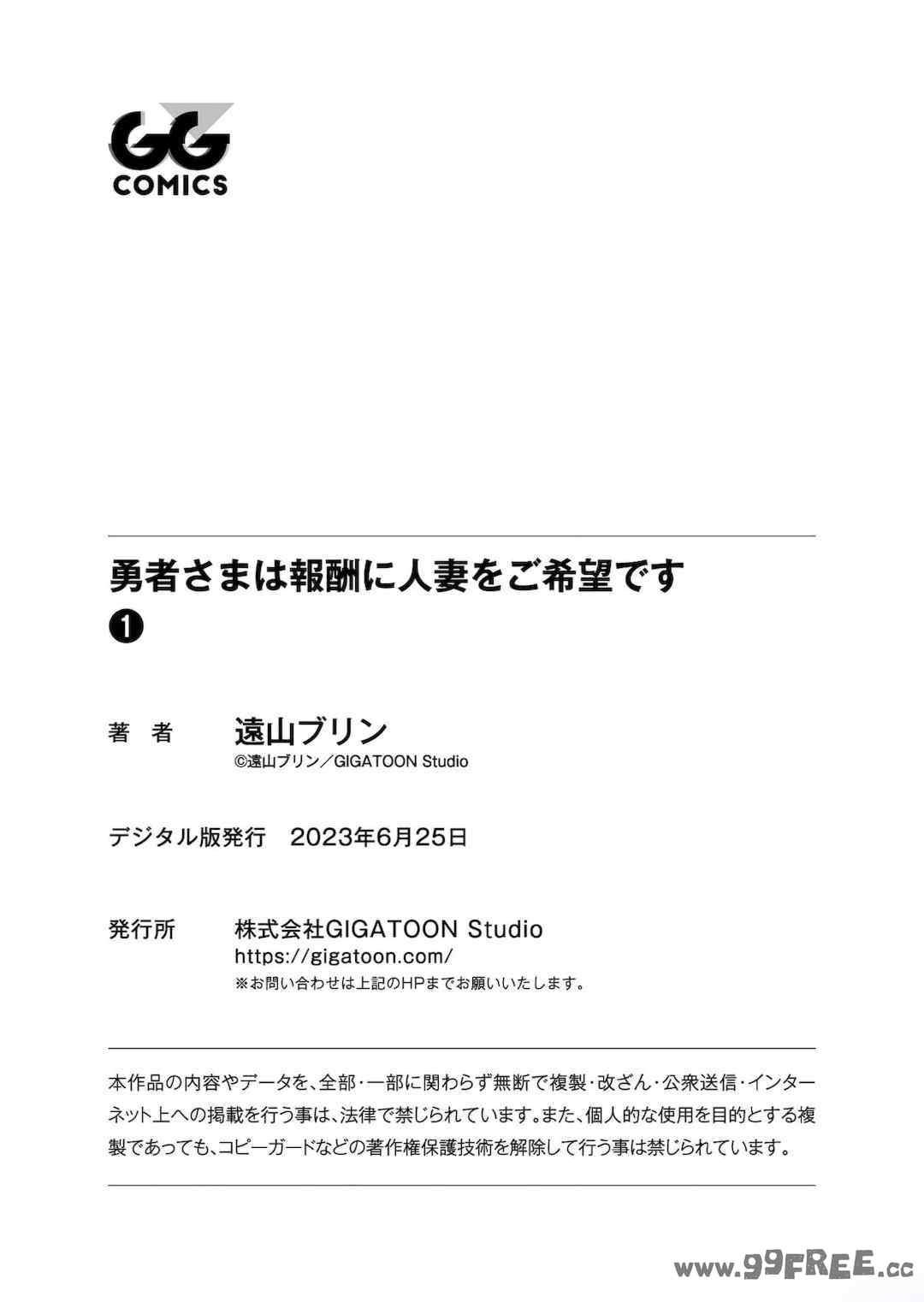 GG
COMICS

勇者さまは報酬に人妻をご希望です
❶

著　者　遠山ブリン
©遠山ブリン／GIGATOON Studio

デジタル版発行　2023年6月25日

発行所　株式会社GIGATOON Studio
https://gigatoon.com/
※お問い合わせは上記のHPまでお願いいたします。

本作品の内容やデータを、全部・一部に関わらず無断で複製・改ざん・公衆送信・インターネット上への掲載を行う事は、法律で禁じられています。また、個人的な使用を目的とする複製であっても、コピーガードなどの著作権保護技術を解除して行う事は禁じられています。

www.99FREE.cc